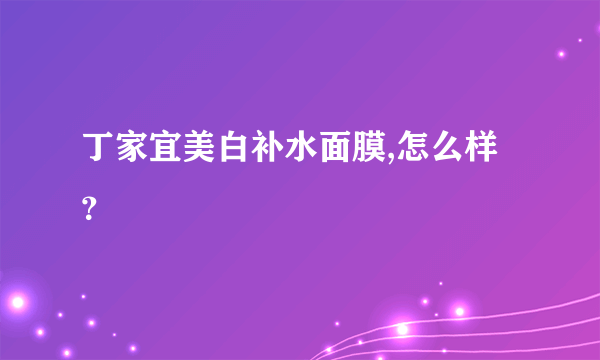 丁家宜美白补水面膜,怎么样?